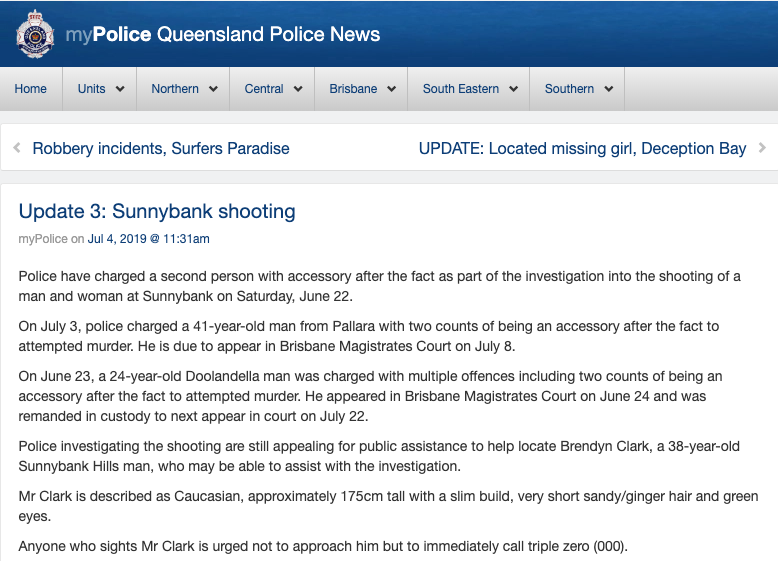 myPolice Queensland Police News

Home Units Northern Central Brisbane South Eastern Southern

Robbery incidents, Surfers Paradise

UPDATE: Located missing girl, Deception Bay

Update 3: Sunnybank shooting

myPolice on Jul 4, 2019 @ 11:31am

Police have charged a second person with accessory after the fact as part of the investigation into the shooting of a man and woman at Sunnybank on Saturday, June 22.

On July 3, police charged a 41-year-old man from Pallara with two counts of being an accessory after the fact to attempted murder. He is due to appear in Brisbane Magistrates Court on July 8.

On June 23, a 24-year-old Doolandella man was charged with multiple offences including two counts of being an accessory after the fact to attempted murder. He appeared in Brisbane Magistrates Court on June 24 and was remanded in custody to next appear in court on July 22.

Police investigating the shooting are still appealing for public assistance to help locate Brendyn Clark, a 38-year-old Sunnybank Hills man, who may be able to assist with the investigation.

Mr Clark is described as Caucasian, approximately 175cm tall with a slim build, very short sandy/ginger hair and green eyes.

Anyone who sights Mr Clark is urged not to approach him but to immediately call triple zero (000).